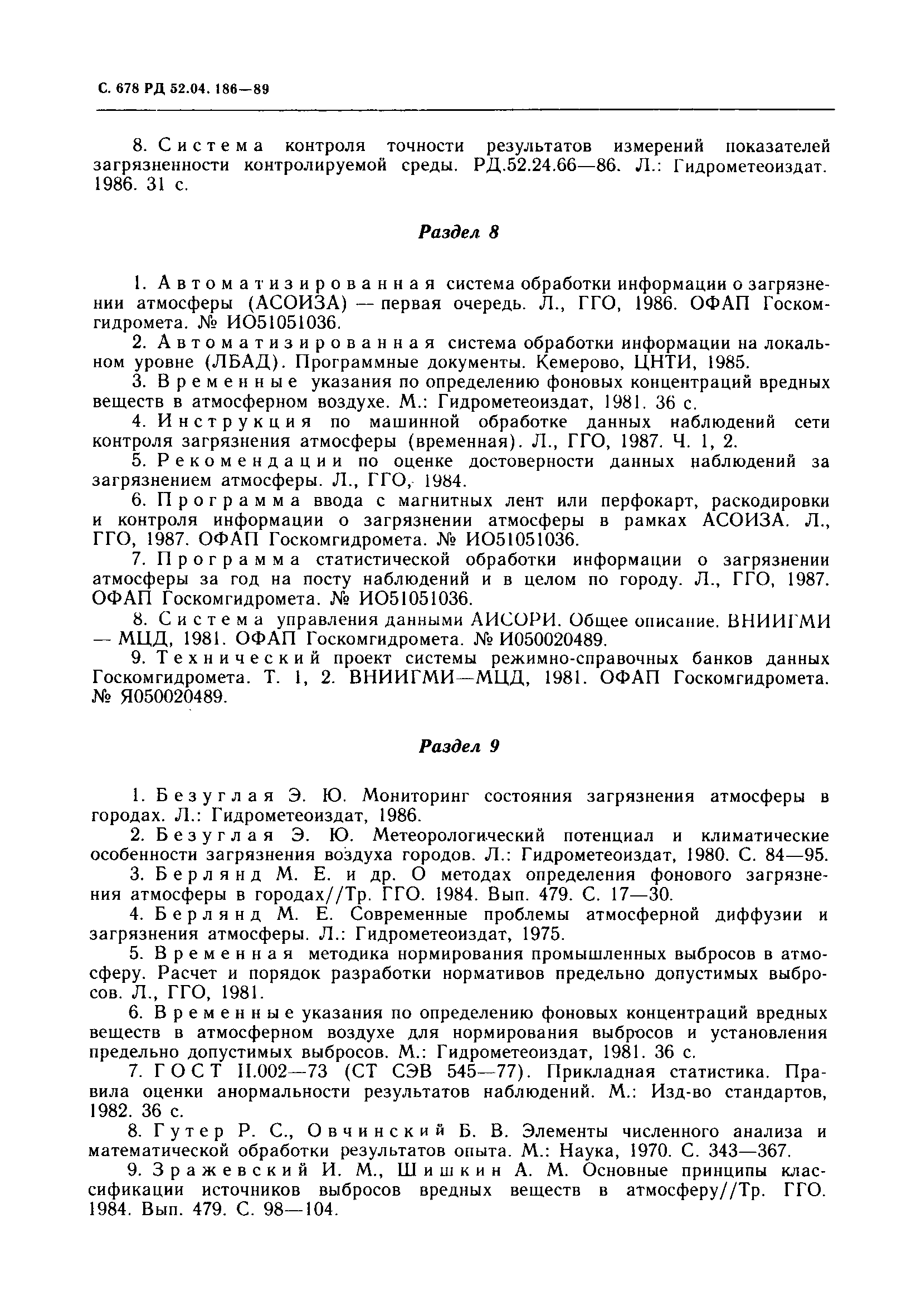 С. 678 РД 52.04. 186—89

8. Система контроля точности результатов измерений показателей загрязненности контролируемой среды. РД.52.24.66—86. Л.: Гидрометеоиздат. 1986. 31 с.

Раздел 8

1. Автоматизированная система обработки информации о загрязнении атмосферы (АСОИЗА) — первая очередь. Л., ГГО, 1986. ОФАП Госкомгидромета. № ИО51051036.

2. Автоматизированная система обработки информации на локальном уровне (ЛБАД). Программные документы. Кемерово, ЦНТИ, 1985.

3. Временные указания по определению фоновых концентраций вредных веществ в атмосферном воздухе. М.: Гидрометеоиздат, 1981. 36 с.

4. Инструкция по машинной обработке данных наблюдений сети контроля загрязнения атмосферы (временная). Л., ГГО, 1987. Ч. 1, 2.

5. Рекомендации по оценке достоверности данных наблюдений за загрязнением атмосферы. Л., ГГО, 1984.

6. Программа ввода с магнитных лент или перфокарт, раскодировки и контроля информации о загрязнении атмосферы в рамках АСОИЗА. Л., ГГО, 1987. ОФАП Госкомгидромета. № ИО51051036.

7. Программа статистической обработки информации о загрязнении атмосферы за год на посту наблюдений и в целом по городу. Л., ГГО, 1987. ОФАП Госкомгидромета. № ИО51051036.

8. Система управления данными АИСОРИ. Общее описание. ВНИИГМИ — МЦД, 1981. ОФАП Госкомгидромета. № И050020489.

9. Технический проект системы режимно-справочных банков данных Госкомгидромета. Т. 1, 2. ВНИИГМИ—МЦД, 1981. ОФАП Госкомгидромета. № Я050020489.

Раздел 9

1. Безуглая Э. Ю. Мониторинг состояния загрязнения атмосферы в городах. Л.: Гидрометеоиздат, 1986.

2. Безуглая Э. Ю. Метеорологический потенциал и климатические особенности загрязнения воздуха городов. Л.: Гидрометеоиздат, 1980. С. 84—95.

3. Берлянд М. Е. и др. О методах определения фонового загрязнения атмосферы в городах//Тр. ГГО. 1984. Вып. 479. С. 17—30.

4. Берлянд М. Е. Современные проблемы атмосферной диффузии и загрязнения атмосферы. Л.: Гидрометеоиздат, 1975.

5. Временная методика нормирования промышленных выбросов в атмосферу. Расчет и порядок разработки нормативов предельно допустимых выбросов. Л., ГГО, 1981.

6. Временные указания по определению фоновых концентраций вредных веществ в атмосферном воздухе для нормирования выбросов и установления предельно допустимых выбросов. М.: Гидрометеоиздат, 1981. 36 с.

7. ГОСТ 11.002—73 (СТ СЭВ 545—77). Прикладная статистика. Правила оценки анормальности результатов наблюдений. М.: Изд-во стандартов, 1982. 36 с.

8. Гутер Р. С., Овчинский Б. В. Элементы численного анализа и математической обработки результатов опыта. М.: Наука, 1970. С. 343—367.

9. Зражевский И. М., Шишкин А. М. Основные принципы классификации источников выбросов вредных веществ в атмосферу//Тр. ГГО. 1984. Вып. 479. С. 98—104.